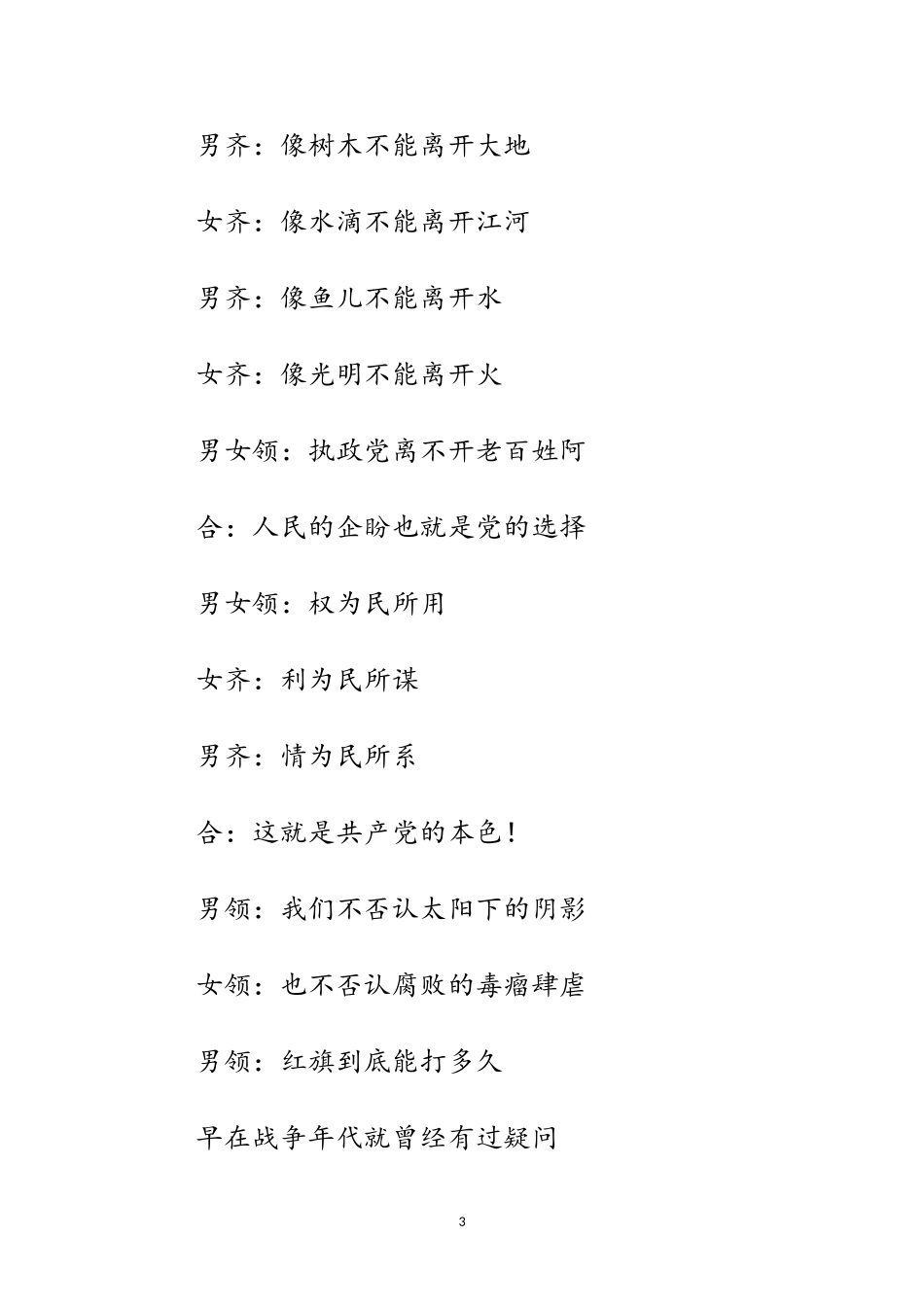 男齐：像树木不能离开大地

女齐：像水滴不能离开江河

男齐：像鱼儿不能离开水

女齐：像光明不能离开火

男女领：执政党离不开老百姓阿

合：人民的企盼也就是党的选择

男女领：权为民所用

女齐：利为民所谋

男齐：情为民所系

合：这就是共产党的本色！

男领：我们不否认太阳下的阴影

女领：也不否认腐败的毒瘤肆虐

男领：红旗到底能打多久

早在战争年代就曾经有过疑问

3